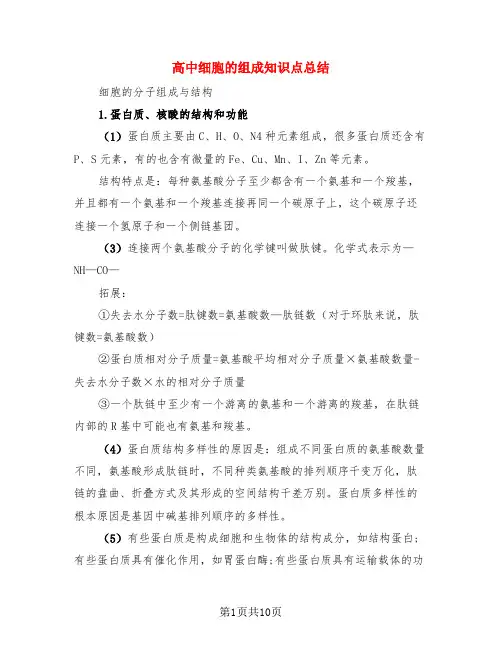 高中细胞的组成知识点总结

细胞的分子组成与结构

1.蛋白质、核酸的结构和功能

（1）蛋白质主要由C、H、O、N4种元素组成，很多蛋白质还含有P、S元素，有的也含有微量的Fe、Cu、Mn、I、Zn等元素。

结构特点是：每种氨基酸分子至少都含有一个氨基和一个羧基，并且都有一个氨基和一个羧基连接再同一个碳原子上，这个碳原子还连接一个氢原子和一个侧链基团。

（3）连接两个氨基酸分子的化学键叫做肽键。化学式表示为—NH—CO—

拓展：

①失去水分子数=肽键数=氨基酸数—肽链数（对于环肽来说，肽键数=氨基酸数）

②蛋白质相对分子质量=氨基酸平均相对分子质量×氨基酸数量-失去水分子数×水的相对分子质量

③一个肽链中至少有一个游离的氨基和一个游离的羧基，在肽链内部的R基中可能也有氨基和羧基。

（4）蛋白质结构多样性的原因是：组成不同蛋白质的氨基酸数量不同，氨基酸形成肽链时，不同种类氨基酸的排列顺序千变万化，肽链的盘曲、折叠方式及其形成的空间结构千差万别。蛋白质多样性的根本原因是基因中碱基排列顺序的多样性。

（5）有些蛋白质是构成细胞和生物体的结构成分，如结构蛋白；有些蛋白质具有催化作用，如胃蛋白酶；有些蛋白质具有运输载体的功

第1页共10页